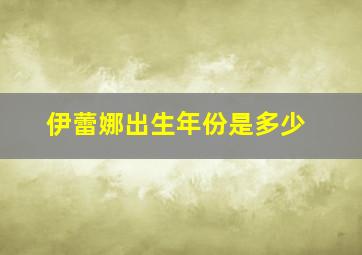 伊蕾娜出生年份是多少